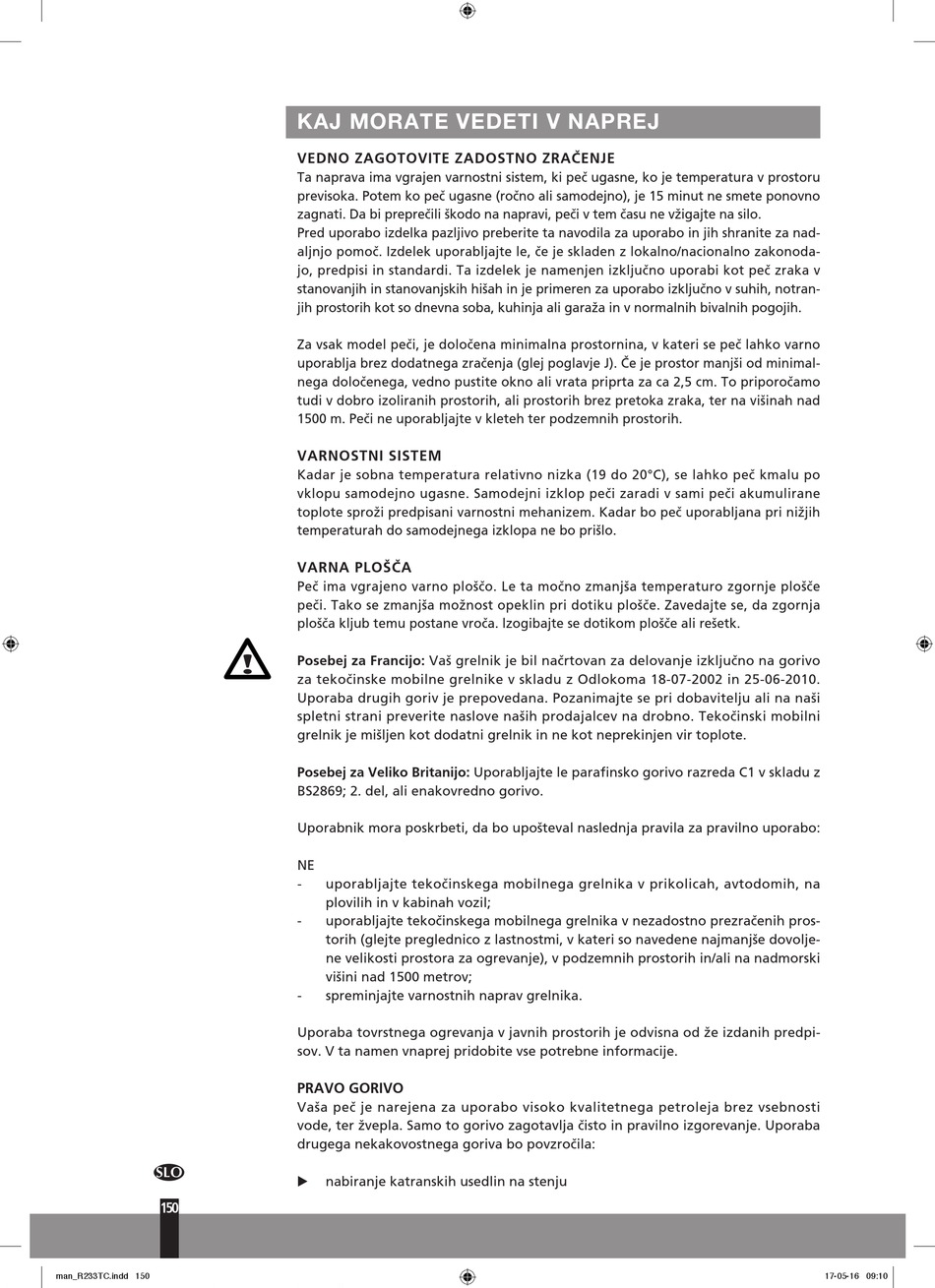 KAJ MORATE VEDETI V NAPREJ

VEDNO ZAGOTOVITE ZADOSTNO ZRAČENJE
Ta naprava ima vgrajen varnostni sistem, ki peč ugasne, ko je temperatura v prostoru previsoka. Potem ko peč ugasne (ročno ali samodejno), je 15 minut ne smete ponovno zagnati. Da bi preprečili škodo na napravi, peči v tem času ne vžigajte na silo.
Pred uporabo izdelka pazljivo preberite ta navodila za uporabo in jih shranite za nadaljnjo pomoč. Izdelek uporabljajte le, če je skladen z lokalno/nacionalno zakonodajo, predpisi in standardi. Ta izdelek je namenjen izključno uporabi kot peč zraka v stanovanjih in stanovanjskih hišah in je primeren za uporabo izključno v suhih, notranjih prostorih kot so dnevna soba, kuhinja ali garaža in v normalnih bivalnih pogojih.

Za vsak model peči, je določena minimalna prostornina, v kateri se peč lahko varno uporablja brez dodatnega zračenja (glej poglavje J). Če je prostor manjši od minimalnega določenega, vedno pustite okno ali vrata priprta za ca 2,5 cm. To priporočamo tudi v dobro izoliranih prostorih, ali prostorih brez pretoka zraka, ter na višinah nad 1500 m. Peči ne uporabljajte v kleteh ter podzemnih prostorih.

VARNOSTNI SISTEM
Kadar je sobna temperatura relativno nizka (19 do 20°C), se lahko peč kmalu po vklopu samodejno ugasne. Samodejni izklop peči zaradi v sami peči akumulirane toplote sproži predpisani varnostni mehanizem. Kadar bo peč uporabljana pri nižjih temperaturah do samodejnega izklopa ne bo prišlo.

VARNA PLOŠČA
Peč ima vgrajeno varno ploščo. Le ta močno zmanjša temperaturo zgornje plošče peči. Tako se zmanjša možnost opeklin pri dotiku plošče. Zavedajte se, da zgornja plošča kljub temu postane vroča. Izogibajte se dotikom plošče ali rešetk.

Posebej za Francijo: Vaš grelnik je bil načrtovan za delovanje izključno na gorivo za tekočinske mobilne grelnike v skladu z Odlokoma 18-07-2002 in 25-06-2010. Uporaba drugih goriv je prepovedana. Pozanimajte se pri dobavitelju ali na naši spletni strani preverite naslove naših prodajalcev na drobno. Tekočinski mobilni grelnik je mišljen kot dodatni grelnik in ne kot neprekinjen vir toplote.

Posebej za Veliko Britanijo: Uporabljajte le parafinsko gorivo razreda C1 v skladu z BS2869; 2. del, ali enakovredno gorivo.

Uporabnik mora poskrbeti, da bo upošteval naslednja pravila za pravilno uporabo:

NE
- uporabljajte tekočinskega mobilnega grelnika v prikolicah, avtodomih, na plovilih in v kabinah vozil;
- uporabljajte tekočinskega mobilnega grelnika v nezadostno prezračenih prostorih (glejte preglednico z lastnostmi, v kateri so navedene najmanjše dovoljene velikosti prostora za ogrevanje), v podzemnih prostorih in/ali na nadmorski višini nad 1500 metrov;
- spreminjajte varnostnih naprav grelnika.

Uporaba tovrstnega ogrevanja v javnih prostorih je odvisna od že izdanih predpisov. V ta namen vnaprej pridobite vse potrebne informacije.

PRAVO GORIVO
Vaša peč je narejena za uporabo visoko kvalitetnega petroleja brez vsebnosti vode, ter žvepla. Samo to gorivo zagotavlja čisto in pravilno izgorevanje. Uporaba drugega nekakovostnega goriva bo povzročila:

▶ nabiranje katranskih usedlin na stenju

SLO
150

man_R233TC.indd 150
17-05-16 09:10